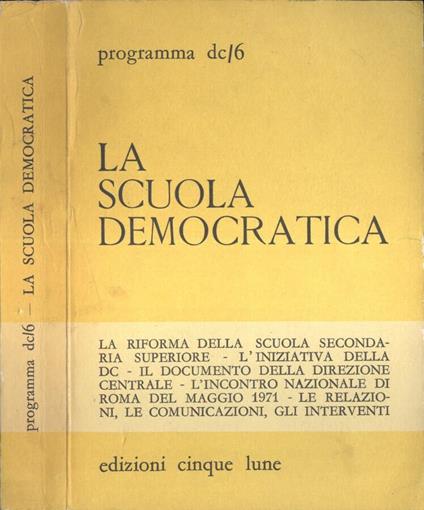 programma dc/6 — LA SCUOLA DEMOCRATICA

programma dc/6

LA SCUOLA DEMOCRATICA

LA RIFORMA DELLA SCUOLA SECONDARIA SUPERIORE - L'INIZIATIVA DELLA DC - IL DOCUMENTO DELLA DIREZIONE CENTRALE - L'INCONTRO NAZIONALE DI ROMA DEL MAGGIO 1971 - LE RELAZIONI, LE COMUNICAZIONI, GLI INTERVENTI

edizioni cinque lune